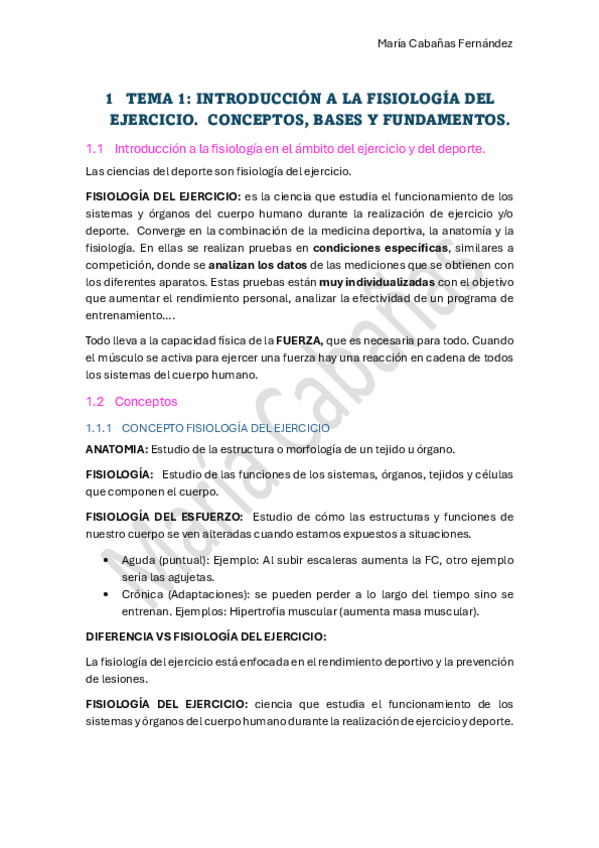 María Cabañas Fernández

1 TEMA 1: INTRODUCCIÓN A LA FISIOLOGÍA DEL EJERCICIO. CONCEPTOS, BASES Y FUNDAMENTOS.

1.1 Introducción a la fisiología en el ámbito del ejercicio y del deporte.

Las ciencias del deporte son fisiología del ejercicio.

FISIOLOGÍA DEL EJERCICIO: es la ciencia que estudia el funcionamiento de los sistemas y órganos del cuerpo humano durante la realización de ejercicio y/o deporte. Converge en la combinación de la medicina deportiva, la anatomía y la fisiología. En ellas se realizan pruebas en condiciones específicas, similares a competición, donde se analizan los datos de las mediciones que se obtienen con los diferentes aparatos. Estas pruebas están muy individualizadas con el objetivo que aumentar el rendimiento personal, analizar la efectividad de un programa de entrenamiento….

Todo lleva a la capacidad física de la FUERZA, que es necesaria para todo. Cuando el músculo se activa para ejercer una fuerza hay una reacción en cadena de todos los sistemas del cuerpo humano.

1.2 Conceptos

1.1.1 CONCEPTO FISIOLOGÍA DEL EJERCICIO

ANATOMIA: Estudio de la estructura o morfología de un tejido u órgano.

FISIOLOGÍA: Estudio de las funciones de los sistemas, órganos, tejidos y células que componen el cuerpo.

FISIOLOGÍA DEL ESFUERZO: Estudio de cómo las estructuras y funciones de nuestro cuerpo se ven alteradas cuando estamos expuestos a situaciones.

• Aguda (puntual): Ejemplo: Al subir escaleras aumenta la FC, otro ejemplo seria las agujetas.
• Crónica (Adaptaciones): se pueden perder a lo largo del tiempo sino se entrenan. Ejemplos: Hipertrofia muscular (aumenta masa muscular).

DIFERENCIA VS FISIOLOGÍA DEL EJERCICIO:

La fisiología del ejercicio está enfocada en el rendimiento deportivo y la prevención de lesiones.

FISIOLOGÍA DEL EJERCICIO: ciencia que estudia el funcionamiento de los sistemas y órganos del cuerpo humano durante la realización de ejercicio y deporte.

María Cabañas